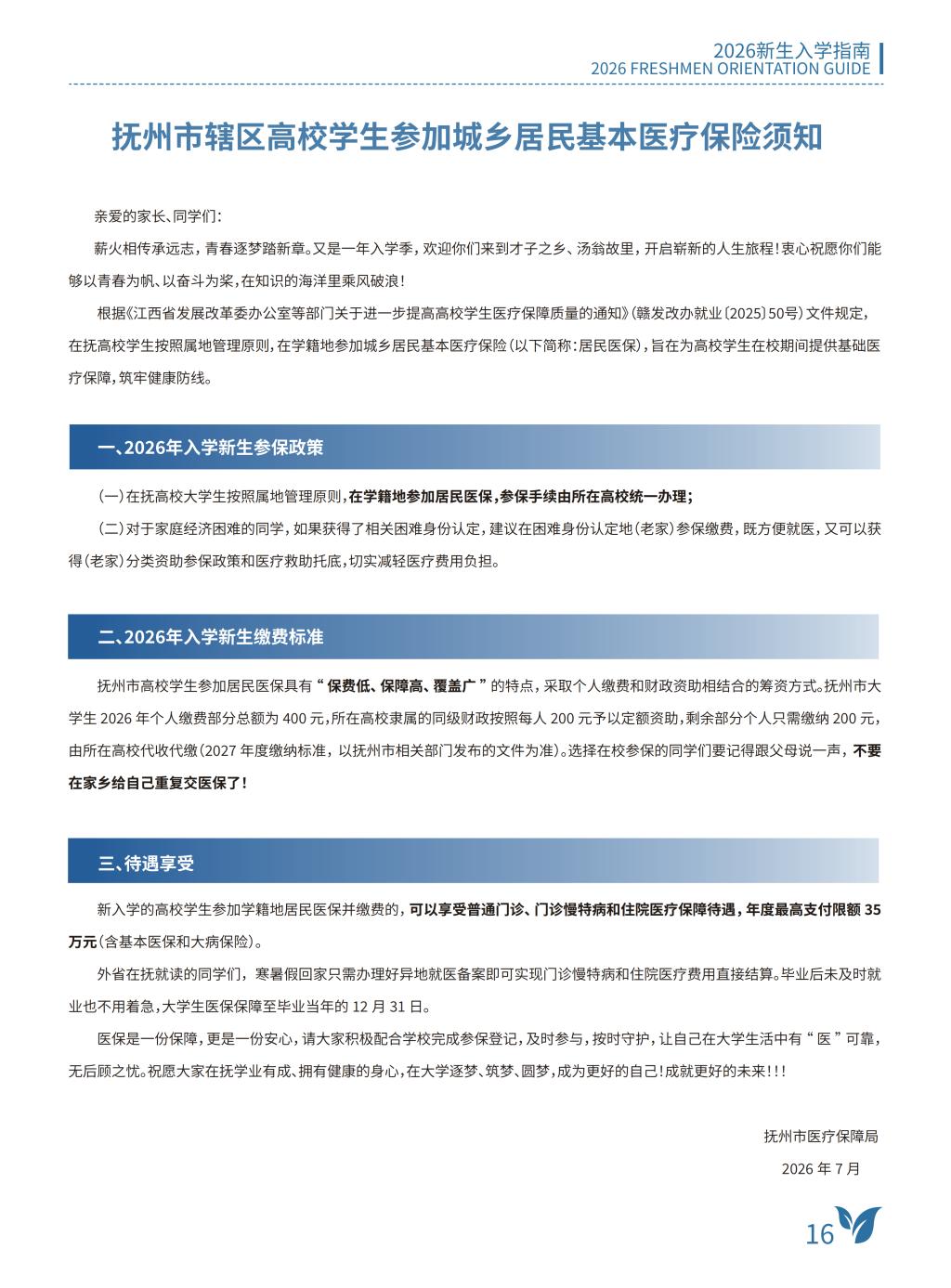 2026新生入学指南
2026 FRESHMEN ORIENTATION GUIDE

抚州市辖区高校学生参加城乡居民基本医疗保险须知

亲爱的家长、同学们:

薪火相传承远志,青春逐梦踏新章。又是一年入学季,欢迎你们来到才子之乡、汤翁故里,开启崭新的人生旅程!衷心祝愿你们能够以青春为帆、以奋斗为桨,在知识的海洋里乘风破浪!

根据《江西省发展改革委办公室等部门关于进一步提高高校学生医疗保障质量的通知》(赣发改办就业〔2025〕50号)文件规定,在抚高校学生按照属地管理原则,在学籍地参加城乡居民基本医疗保险(以下简称:居民医保),旨在为高校学生在校期间提供基础医疗保障,筑牢健康防线。

一、2026年入学新生参保政策

(一)在抚高校大学生按照属地管理原则,在学籍地参加居民医保,参保手续由所在高校统一办理;

(二)对于家庭经济困难的同学,如果获得了相关困难身份认定,建议在困难身份认定地(老家)参保缴费,既方便就医,又可以获得(老家)分类资助参保政策和医疗救助托底,切实减轻医疗费用负担。

二、2026年入学新生缴费标准

抚州市高校学生参加居民医保具有“保费低、保障高、覆盖广”的特点,采取个人缴费和财政资助相结合的筹资方式。抚州市大学生 2026 年个人缴费部分总额为 400 元,所在高校隶属的同级财政按照每人 200 元予以定额资助,剩余部分个人只需缴纳 200 元,由所在高校代收代缴(2027 年度缴纳标准,以抚州市相关部门发布的文件为准)。选择在校参保的同学们要记得跟父母说一声,不要在家乡给自己重复交医保了!

三、待遇享受

新入学的高校学生参加学籍地居民医保并缴费的,可以享受普通门诊、门诊慢特病和住院医疗保障待遇,年度最高支付限额 35 万元(含基本医保和大病保险)。

外省在抚就读的同学们,寒暑假回家只需办理好异地就医备案即可实现门诊慢特病和住院医疗费用直接结算。毕业后未及时就业也不用着急,大学生医保保障至毕业当年的 12 月 31 日。

医保是一份保障,更是一份安心,请大家积极配合学校完成参保登记,及时参与,按时守护,让自己在大学生活中有“医”可靠,无后顾之忧。祝愿大家在抚学业有成、拥有健康的身心,在大学逐梦、筑梦、圆梦,成为更好的自己!成就更好的未来!!!

抚州市医疗保障局
2026 年 7 月

16